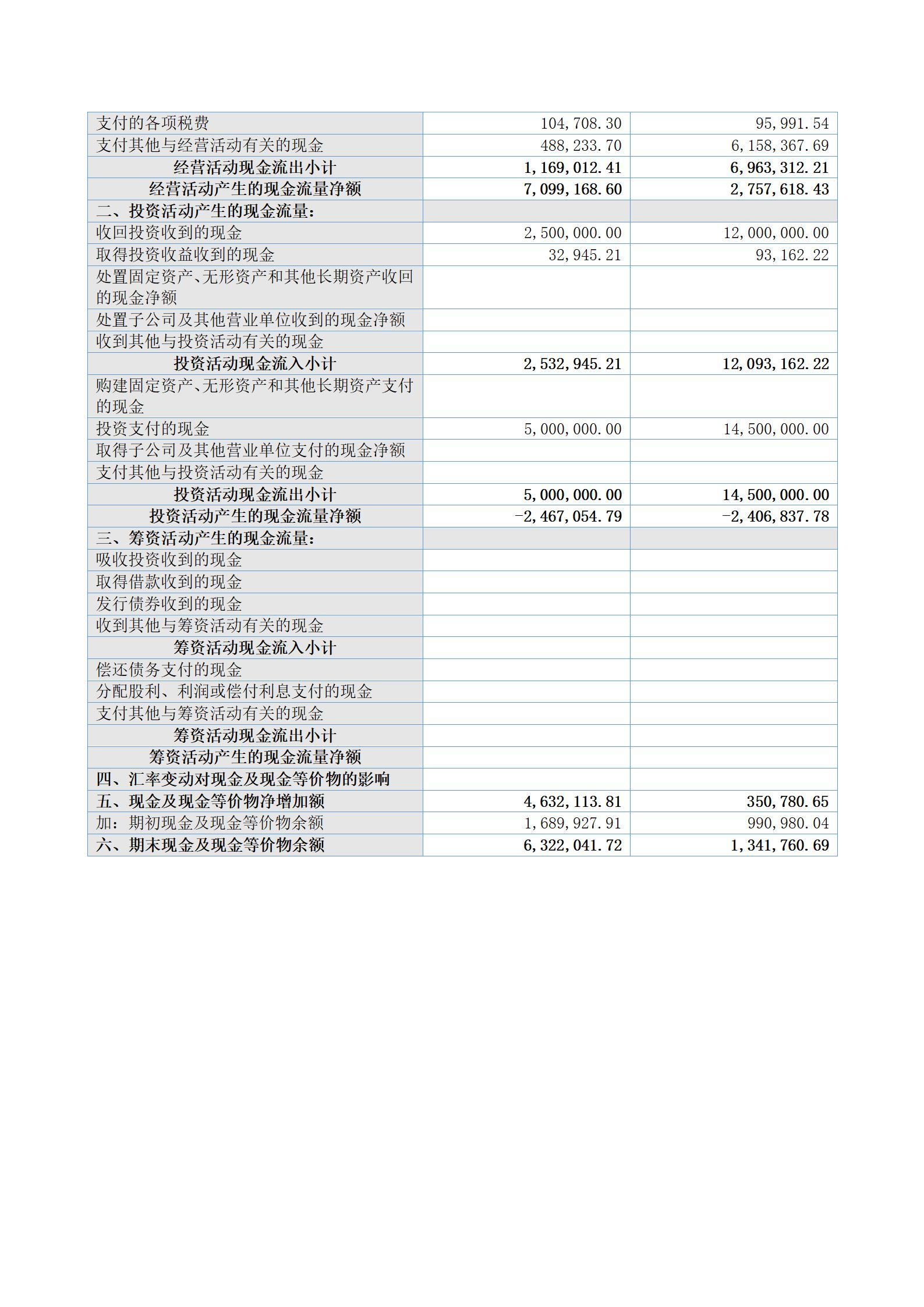 | 支付的各项税费 | 104,708.30 | 95,991.54 |
|---|---|---|
| 支付其他与经营活动有关的现金 | 488,233.70 | 6,158,367.69 |
| 经营活动现金流出小计 | 1,169,012.41 | 6,963,312.21 |
| 经营活动产生的现金流量净额 | 7,099,168.60 | 2,757,618.43 |
| 二、投资活动产生的现金流量： | | |
| 收回投资收到的现金 | 2,500,000.00 | 12,000,000.00 |
| 取得投资收益收到的现金 | 32,945.21 | 93,162.22 |
| 处置固定资产、无形资产和其他长期资产收回的现金净额 | | |
| 处置子公司及其他营业单位收到的现金净额 | | |
| 收到其他与投资活动有关的现金 | | |
| 投资活动现金流入小计 | 2,532,945.21 | 12,093,162.22 |
| 购建固定资产、无形资产和其他长期资产支付的现金 | | |
| 投资支付的现金 | 5,000,000.00 | 14,500,000.00 |
| 取得子公司及其他营业单位支付的现金净额 | | |
| 支付其他与投资活动有关的现金 | | |
| 投资活动现金流出小计 | 5,000,000.00 | 14,500,000.00 |
| 投资活动产生的现金流量净额 | -2,467,054.79 | -2,406,837.78 |
| 三、筹资活动产生的现金流量： | | |
| 吸收投资收到的现金 | | |
| 取得借款收到的现金 | | |
| 发行债券收到的现金 | | |
| 收到其他与筹资活动有关的现金 | | |
| 筹资活动现金流入小计 | | |
| 偿还债务支付的现金 | | |
| 分配股利、利润或偿付利息支付的现金 | | |
| 支付其他与筹资活动有关的现金 | | |
| 筹资活动现金流出小计 | | |
| 筹资活动产生的现金流量净额 | | |
| 四、汇率变动对现金及现金等价物的影响 | | |
| 五、现金及现金等价物净增加额 | 4,632,113.81 | 350,780.65 |
| 加：期初现金及现金等价物余额 | 1,689,927.91 | 990,980.04 |
| 六、期末现金及现金等价物余额 | 6,322,041.72 | 1,341,760.69 |